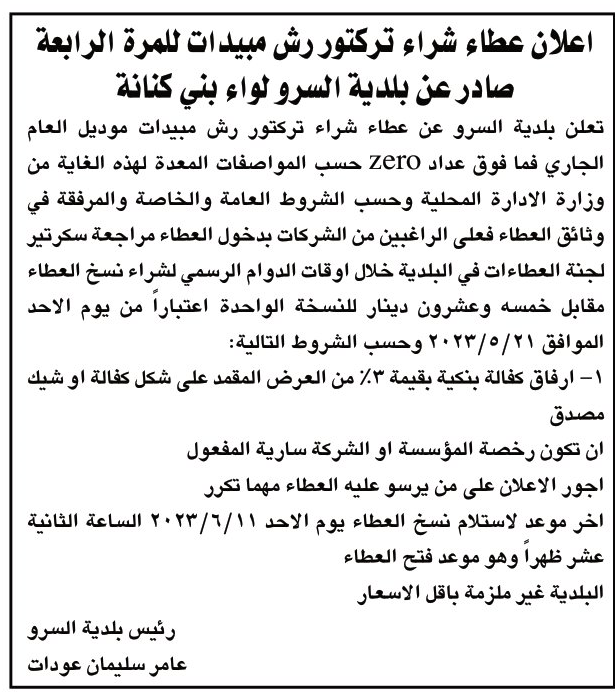 اعلان عطاء شراء تركتور رش مبيدات للمرة الرابعة
صادر عن بلدية السرو لواء بني كنانة

تعلن بلدية السرو عن عطاء شراء تركتور رش مبيدات موديل العام الجاري فما فوق عداد zero حسب المواصفات المعدة لهذه الغاية من وزارة الادارة المحلية وحسب الشروط العامة والخاصة والمرفقة في وثائق العطاء فعلى الراغبين من الشركات بدخول العطاء مراجعة سكرتير لجنة العطاءات في البلدية خلال اوقات الدوام الرسمي لشراء نسخ العطاء مقابل خمسه وعشرون دينار للنسخة الواحدة اعتباراً من يوم الاحد الموافق ٢٠٢٣/٥/٢١ وحسب الشروط التالية:

١- ارفاق كفالة بنكية بقيمة ٣٪ من العرض المقمد على شكل كفالة او شيك مصدق

ان تكون رخصة المؤسسة او الشركة سارية المفعول

اجور الاعلان على من يرسو عليه العطاء مهما تكرر

اخر موعد لاستلام نسخ العطاء يوم الاحد ٢٠٢٣/٦/١١ الساعة الثانية عشر ظهراً وهو موعد فتح العطاء

البلدية غير ملزمة باقل الاسعار

رئيس بلدية السرو
عامر سليمان عودات